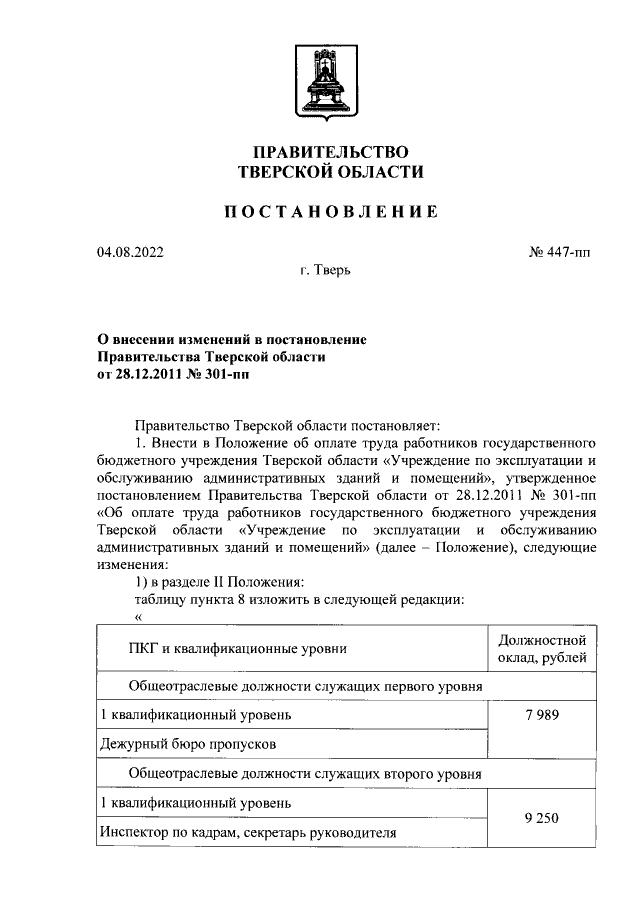 ПРАВИТЕЛЬСТВО ТВЕРСКОЙ ОБЛАСТИ

ПОСТАНОВЛЕНИЕ

04.08.2022

№ 447-пп

г. Тверь

О внесении изменений в постановление Правительства Тверской области от 28.12.2011 № 301-пп

Правительство Тверской области постановляет:

1. Внести в Положение об оплате труда работников государственного бюджетного учреждения Тверской области «Учреждение по эксплуатации и обслуживанию административных зданий и помещений», утвержденное постановлением Правительства Тверской области от 28.12.2011 № 301-пп «Об оплате труда работников государственного бюджетного учреждения Тверской области «Учреждение по эксплуатации и обслуживанию административных зданий и помещений» (далее – Положение), следующие изменения:

1) в разделе II Положения:

таблицу пункта 8 изложить в следующей редакции:

«

| ПКГ и квалификационные уровни | Должностной оклад, рублей |
|---|---|
| Общеотраслевые должности служащих первого уровня | |
| 1 квалификационный уровень | 7 989 |
| Дежурный бюро пропусков | |
| Общеотраслевые должности служащих второго уровня | |
| 1 квалификационный уровень | 9 250 |
| Инспектор по кадрам, секретарь руководителя | |